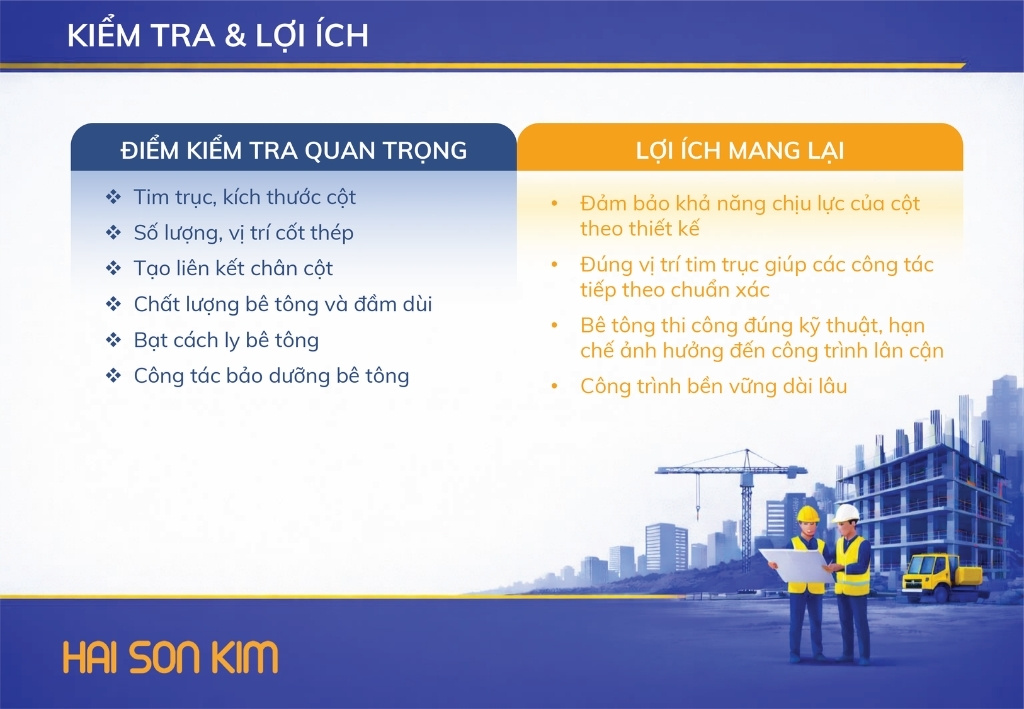 KIỂM TRA & LỢI ÍCH

ĐIỂM KIỂM TRA QUAN TRỌNG

❖ Tim trục, kích thước cột
❖ Số lượng, vị trí cốt thép
❖ Tạo liên kết chân cột
❖ Chất lượng bê tông và đầm dùi
❖ Bạt cách ly bê tông
❖ Công tác bảo dưỡng bê tông

LỢI ÍCH MANG LẠI

• Đảm bảo khả năng chịu lực của cột theo thiết kế
• Đúng vị trí tim trục giúp các công tác tiếp theo chuẩn xác
• Bê tông thi công đúng kỹ thuật, hạn chế ảnh hưởng đến công trình lân cận
• Công trình bền vững dài lâu

HAI SON KIM